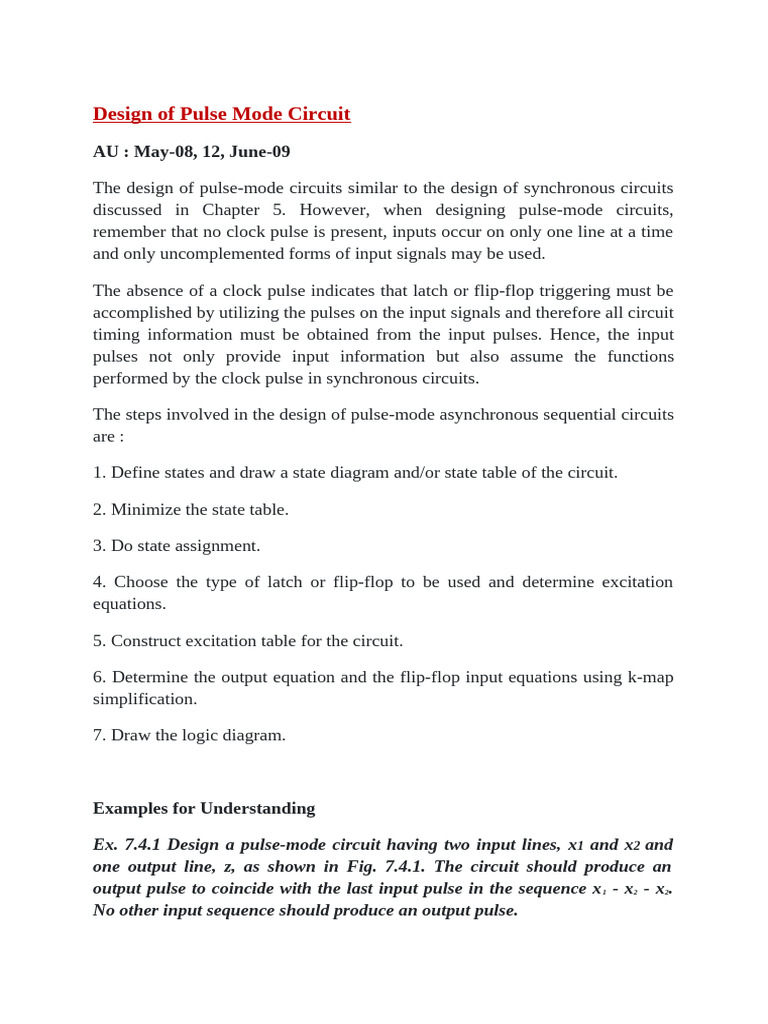 Design of Pulse Mode Circuit

AU : May-08, 12, June-09

The design of pulse-mode circuits similar to the design of synchronous circuits discussed in Chapter 5. However, when designing pulse-mode circuits, remember that no clock pulse is present, inputs occur on only one line at a time and only uncomplemented forms of input signals may be used.

The absence of a clock pulse indicates that latch or flip-flop triggering must be accomplished by utilizing the pulses on the input signals and therefore all circuit timing information must be obtained from the input pulses. Hence, the input pulses not only provide input information but also assume the functions performed by the clock pulse in synchronous circuits.

The steps involved in the design of pulse-mode asynchronous sequential circuits are :

1. Define states and draw a state diagram and/or state table of the circuit.

2. Minimize the state table.

3. Do state assignment.

4. Choose the type of latch or flip-flop to be used and determine excitation equations.

5. Construct excitation table for the circuit.

6. Determine the output equation and the flip-flop input equations using k-map simplification.

7. Draw the logic diagram.

Examples for Understanding

Ex. 7.4.1 Design a pulse-mode circuit having two input lines, $x_1$ and $x_2$ and one output line, z, as shown in Fig. 7.4.1. The circuit should produce an output pulse to coincide with the last input pulse in the sequence $x_1$ - $x_2$ - $x_2$. No other input sequence should produce an output pulse.